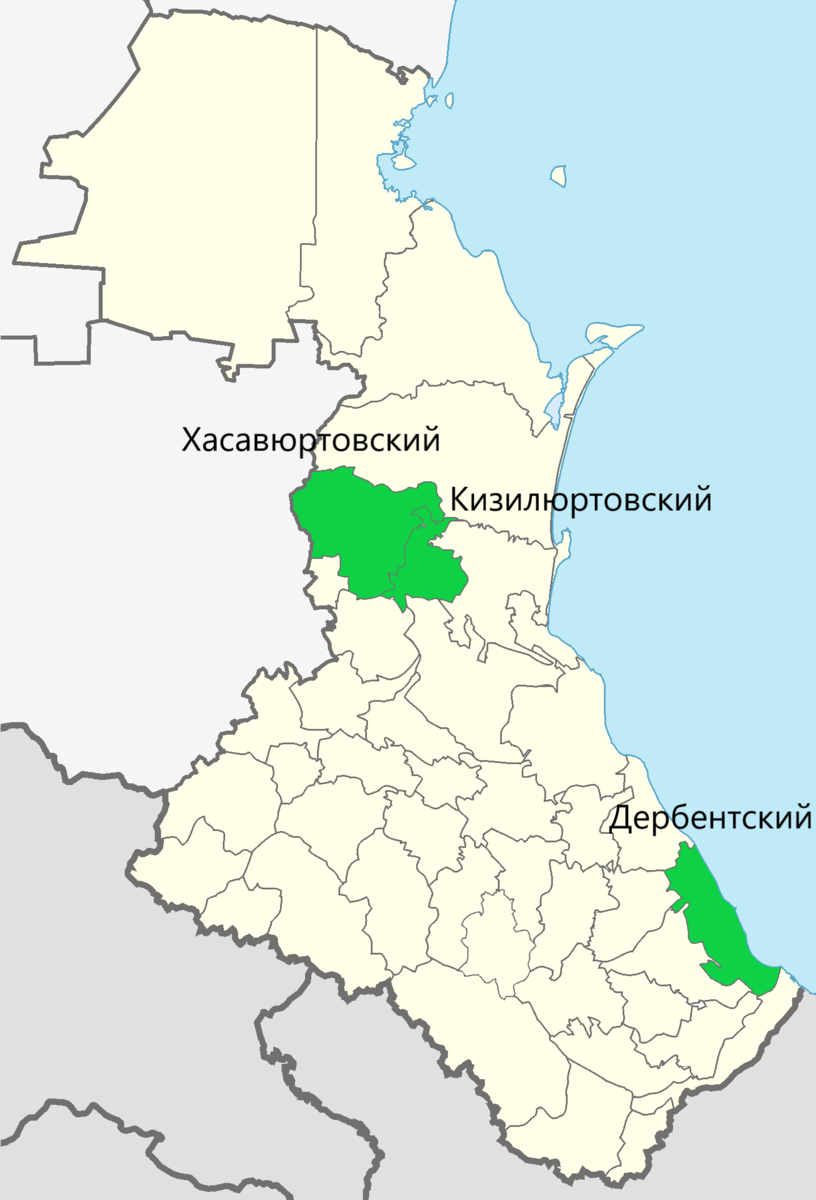 Хасавюртовский
Кизилюртовский
Дербентский